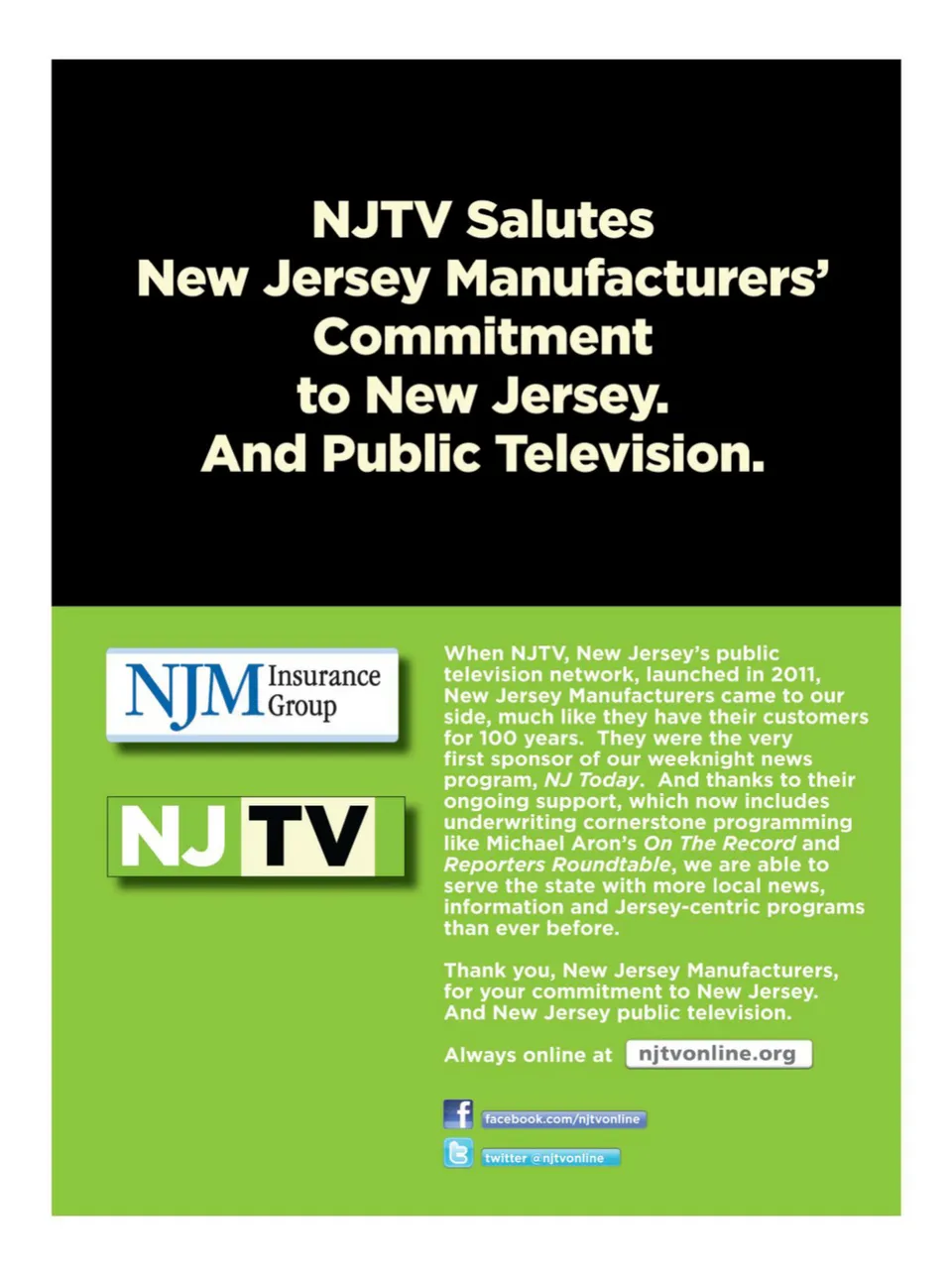 NJTV Salutes
New Jersey Manufacturers'
Commitment
to New Jersey.
And Public Television.

NJM Insurance Group

NJ TV

When NJTV, New Jersey's public television network, launched in 2011, New Jersey Manufacturers came to our side, much like they have their customers for 100 years. They were the very first sponsor of our weeknight news program, NJ Today. And thanks to their ongoing support, which now includes underwriting cornerstone programming like Michael Aron's On The Record and Reporters Roundtable, we are able to serve the state with more local news, information and Jersey-centric programs than ever before.

Thank you, New Jersey Manufacturers, for your commitment to New Jersey. And New Jersey public television.

Always online at njtvonline.org

facebook.com/njtvonline

twitter @njtvonline